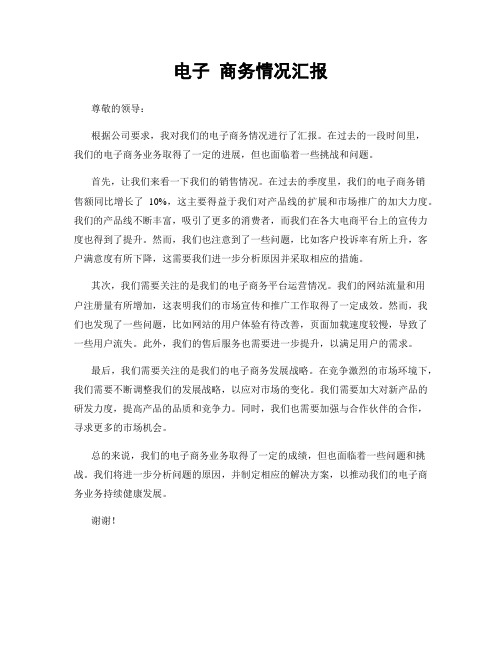 电子 商务情况汇报

尊敬的领导：

根据公司要求，我对我们的电子商务情况进行了汇报。在过去的一段时间里，我们的电子商务业务取得了一定的进展，但也面临着一些挑战和问题。

首先，让我们来看一下我们的销售情况。在过去的季度里，我们的电子商务销售额同比增长了 10%，这主要得益于我们对产品线的扩展和市场推广的加大力度。我们的产品线不断丰富，吸引了更多的消费者，而我们在各大电商平台上的宣传力度也得到了提升。然而，我们也注意到了一些问题，比如客户投诉率有所上升，客户满意度有所下降，这需要我们进一步分析原因并采取相应的措施。

其次，我们需要关注的是我们的电子商务平台运营情况。我们的网站流量和用户注册量有所增加，这表明我们的市场宣传和推广工作取得了一定成效。然而，我们也发现了一些问题，比如网站的用户体验有待改善，页面加载速度较慢，导致了一些用户流失。此外，我们的售后服务也需要进一步提升，以满足用户的需求。

最后，我们需要关注的是我们的电子商务发展战略。在竞争激烈的市场环境下，我们需要不断调整我们的发展战略，以应对市场的变化。我们需要加大对新产品的研发力度，提高产品的品质和竞争力。同时，我们也需要加强与合作伙伴的合作，寻求更多的市场机会。

总的来说，我们的电子商务业务取得了一定的成绩，但也面临着一些问题和挑战。我们将进一步分析问题的原因，并制定相应的解决方案，以推动我们的电子商务业务持续健康发展。

谢谢！